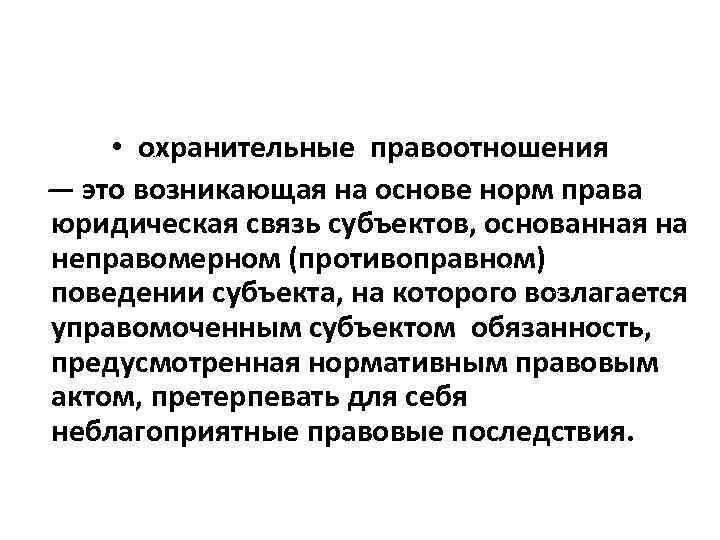 • охранительные правоотношения

— это возникающая на основе норм права юридическая связь субъектов, основанная на неправомерном (противоправном) поведении субъекта, на которого возлагается управомоченным субъектом обязанность, предусмотренная нормативным правовым актом, претерпевать для себя неблагоприятные правовые последствия.